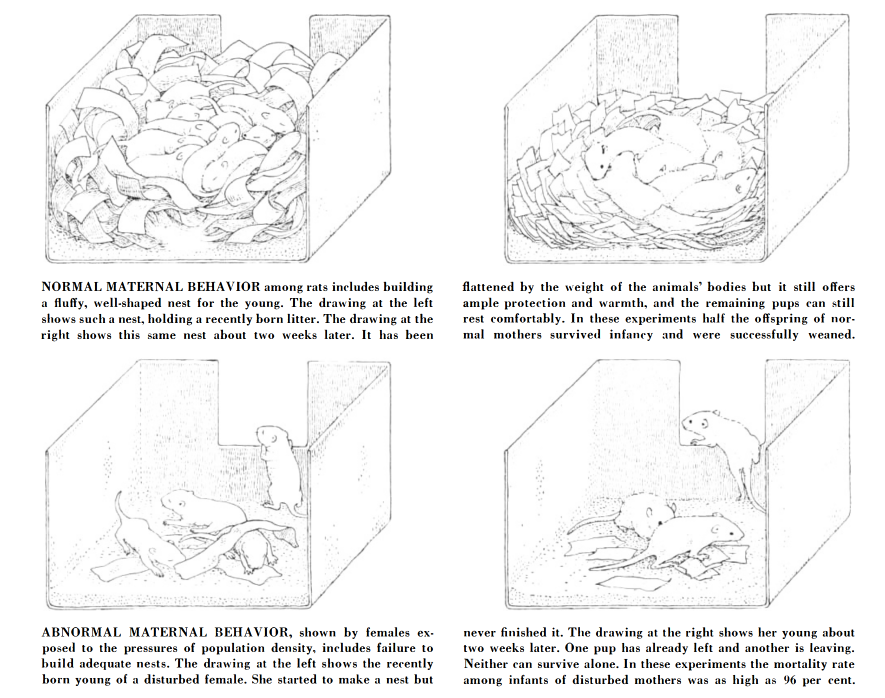 NORMAL MATERNAL BEHAVIOR among rats includes building a fluffy, well-shaped nest for the young. The drawing at the left shows such a nest, holding a recently born litter. The drawing at the right shows this same nest about two weeks later. It has been

flattened by the weight of the animals' bodies but it still offers ample protection and warmth, and the remaining pups can still rest comfortably. In these experiments half the offspring of normal mothers survived infancy and were successfully weaned.

ABNORMAL MATERNAL BEHAVIOR, shown by females exposed to the pressures of population density, includes failure to build adequate nests. The drawing at the left shows the recently born young of a disturbed female. She started to make a nest but

never finished it. The drawing at the right shows her young about two weeks later. One pup has already left and another is leaving. Neither can survive alone. In these experiments the mortality rate among infants of disturbed mothers was as high as 96 per cent.